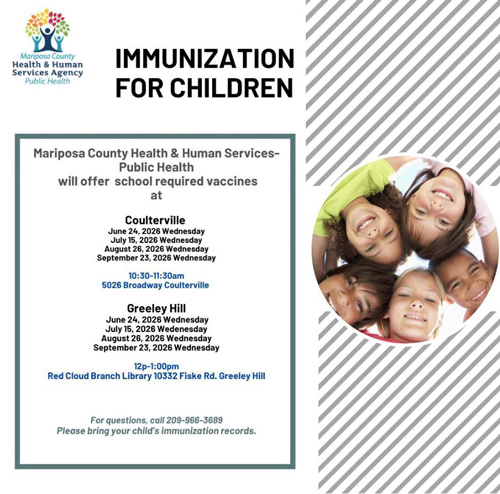 Mariposa County
Health & Human Services Agency
Public Health

IMMUNIZATION FOR CHILDREN

Mariposa County Health & Human Services- Public Health will offer school required vaccines at

Coulterville
June 24, 2026 Wednesday
July 15, 2026 Wednesday
August 26, 2026 Wednesday
September 23, 2026 Wednesday

10:30-11:30am
5026 Broadway Coulterville

Greeley Hill
June 24, 2026 Wednesday
July 15, 2026 Wedenesday
August 26, 2026 Wednesday
September 23, 2026 Wednesday

12p-1:00pm
Red Cloud Branch Library 10332 Fiske Rd. Greeley Hill

For questions, call 209-966-3689
Please bring your child's immunization records.